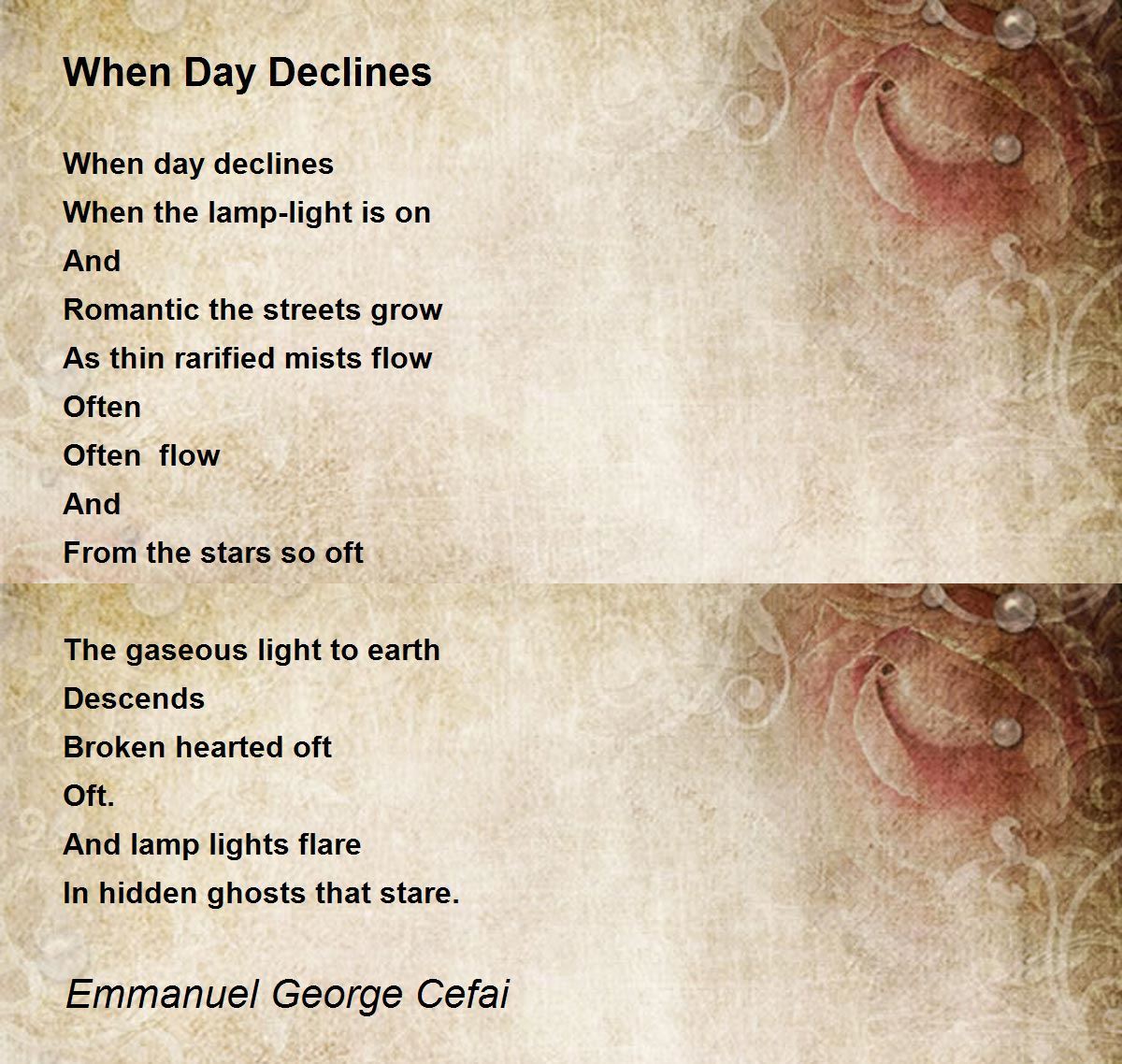 When Day Declines

When day declines
When the lamp-light is on
And
Romantic the streets grow
As thin rarified mists flow
Often
Often flow
And
From the stars so oft

The gaseous light to earth
Descends
Broken hearted oft
Oft.
And lamp lights flare
In hidden ghosts that stare.

Emmanuel George Cefai